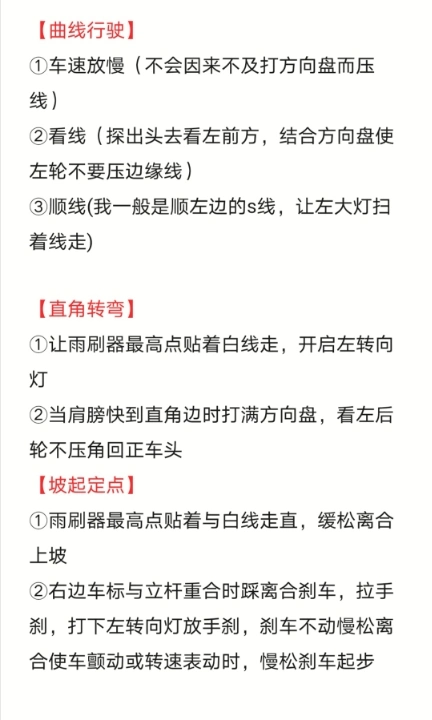 【曲线行驶】
①车速放慢（不会因来不及打方向盘而压线）
②看线（探出头去看左前方，结合方向盘使左轮不要压边缘线）
③顺线(我一般是顺左边的s线，让左大灯扫着线走)

【直角转弯】
①让雨刷器最高点贴着白线走，开启左转向灯
②当肩膀快到直角边时打满方向盘，看左后轮不压角回正车头
【坡起定点】
①雨刷器最高点贴着与白线走直，缓松离合上坡
②右边车标与立杆重合时踩离合刹车，拉手刹，打下左转向灯放手刹，刹车不动慢松离合使车颤动或转速表动时，慢松刹车起步